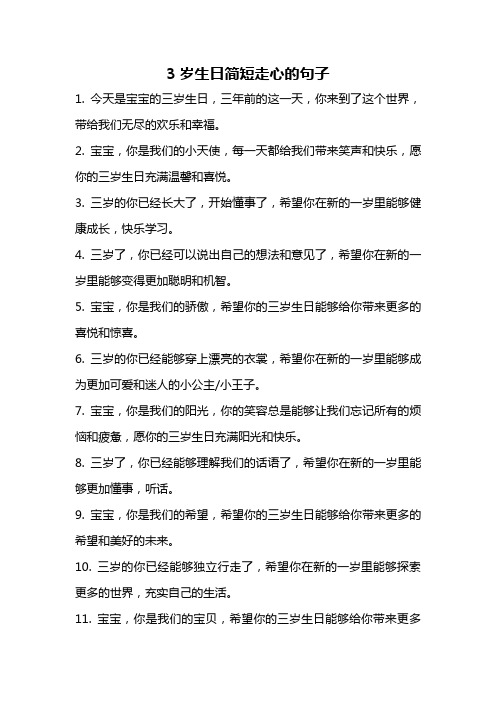 3 岁生日简短走心的句子

1. 今天是宝宝的三岁生日，三年前的这一天，你来到了这个世界，带给我们无尽的欢乐和幸福。

2. 宝宝，你是我们的小天使，每一天都给我们带来笑声和快乐，愿你的三岁生日充满温馨和喜悦。

3. 三岁的你已经长大了，开始懂事了，希望你在新的一岁里能够健康成长，快乐学习。

4. 三岁了，你已经可以说出自己的想法和意见了，希望你在新的一岁里能够变得更加聪明和机智。

5. 宝宝，你是我们的骄傲，希望你的三岁生日能够给你带来更多的喜悦和惊喜。

6. 三岁的你已经能够穿上漂亮的衣裳，希望你在新的一岁里能够成为更加可爱和迷人的小公主/小王子。

7. 宝宝，你是我们的阳光，你的笑容总是能够让我们忘记所有的烦恼和疲惫，愿你的三岁生日充满阳光和快乐。

8. 三岁了，你已经能够理解我们的话语了，希望你在新的一岁里能够更加懂事，听话。

9. 宝宝，你是我们的希望，希望你的三岁生日能够给你带来更多的希望和美好的未来。

10. 三岁的你已经能够独立行走了，希望你在新的一岁里能够探索更多的世界，充实自己的生活。

11. 宝宝，你是我们的宝贝，希望你的三岁生日能够给你带来更多